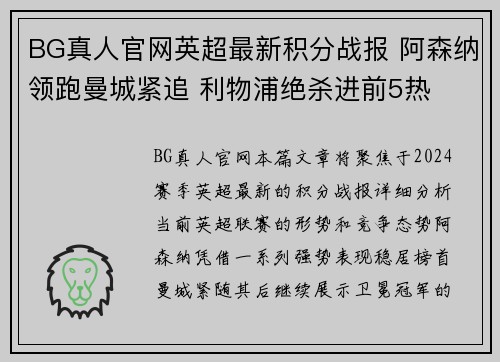 BG真人官网英超最新积分战报 阿森纳领跑曼城紧追 利物浦绝杀进前5热

BG真人官网本篇文章将聚焦于2024赛季英超最新的积分战报详细分析当前英超联赛的形势和竞争态势阿森纳凭借一系列强势表现稳居榜首曼城紧随其后继续展示卫冕冠军的